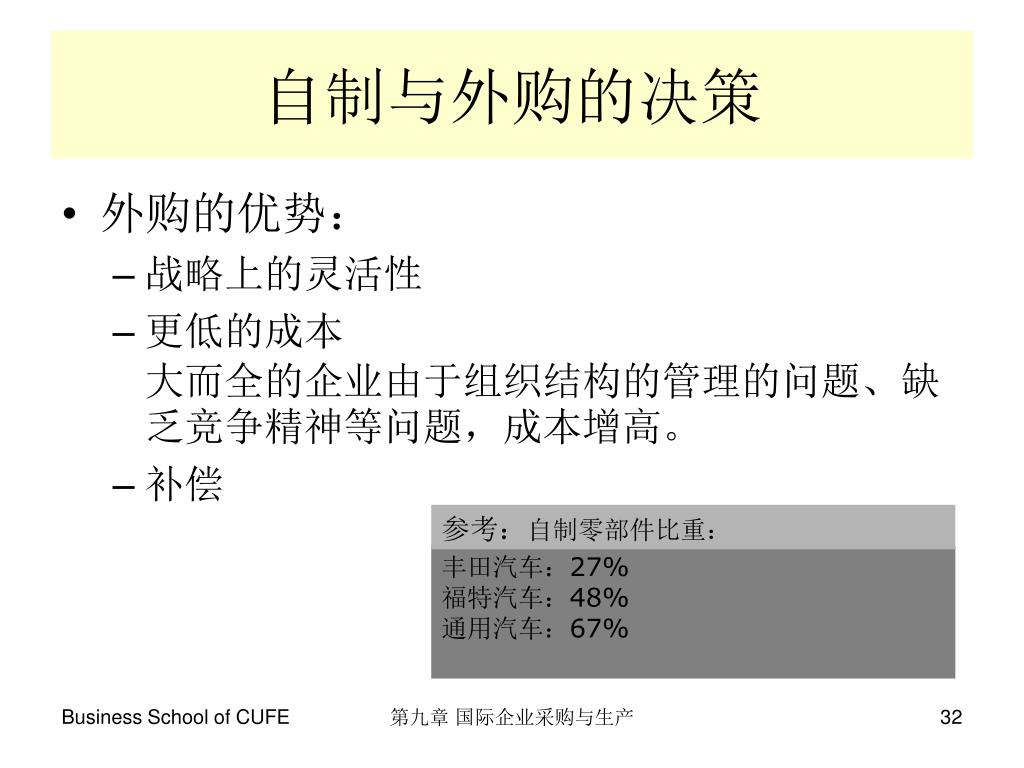 自制与外购的决策

• 外购的优势：
– 战略上的灵活性
– 更低的成本
大而全的企业由于组织结构的管理的问题、缺乏竞争精神等问题，成本增高。
– 补偿

参考：自制零部件比重：

丰田汽车：27%
福特汽车：48%
通用汽车：67%

Business School of CUFE

第九章 国际企业采购与生产

32